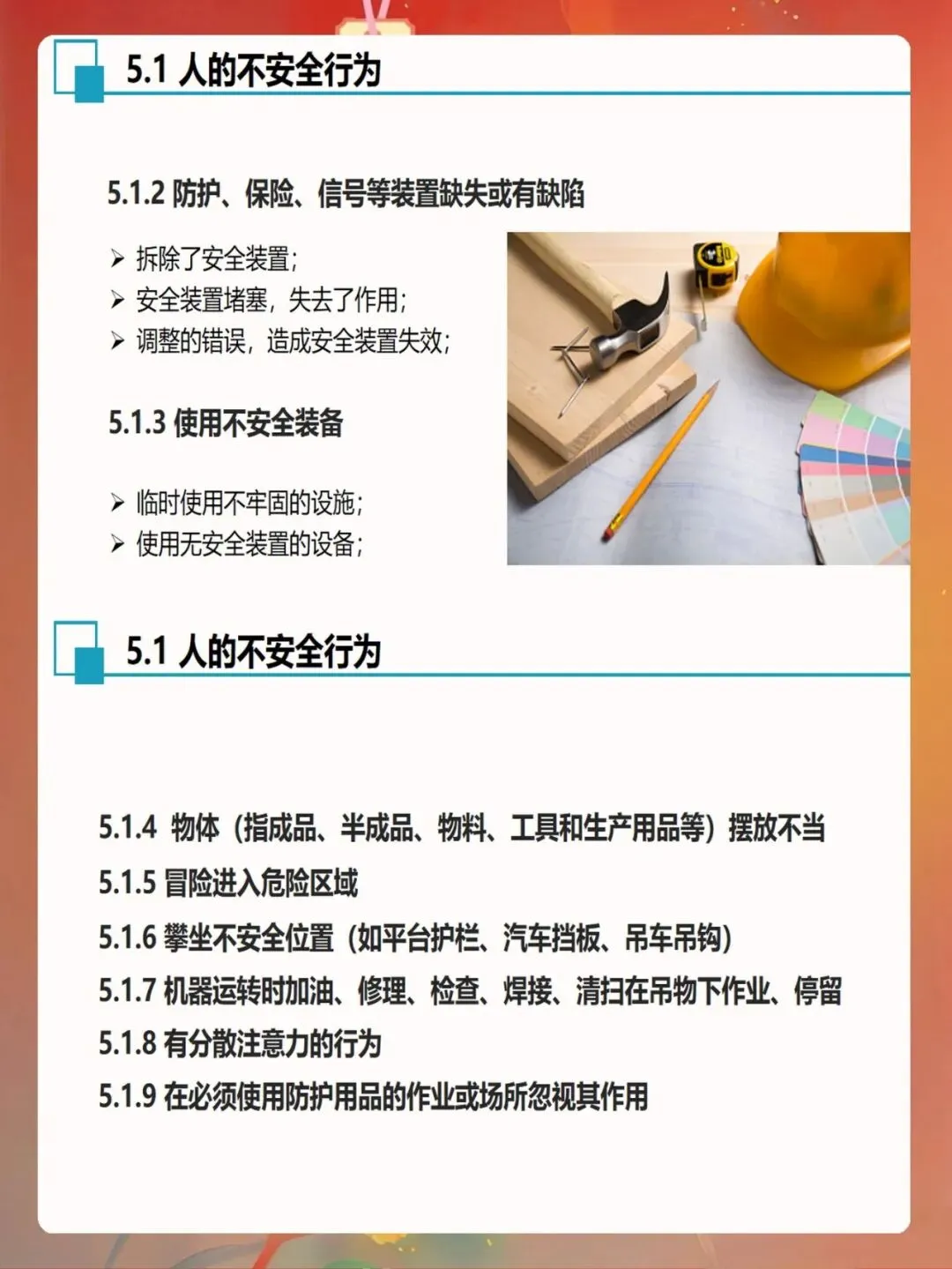 5.1 人的不安全行为

5.1.2 防护、保险、信号等装置缺失或有缺陷

➢ 拆除了安全装置;
➢ 安全装置堵塞，失去了作用;
➢ 调整的错误，造成安全装置失效;

5.1.3 使用不安全装备

➢ 临时使用不牢固的设施;
➢ 使用无安全装置的设备;

5.1 人的不安全行为

5.1.4 物体（指成品、半成品、物料、工具和生产用品等）摆放不当
5.1.5 冒险进入危险区域
5.1.6 攀坐不安全位置（如平台护栏、汽车挡板、吊车吊钩）
5.1.7 机器运转时加油、修理、检查、焊接、清扫在吊物下作业、停留
5.1.8 有分散注意力的行为
5.1.9 在必须使用防护用品的作业或场所忽视其作用